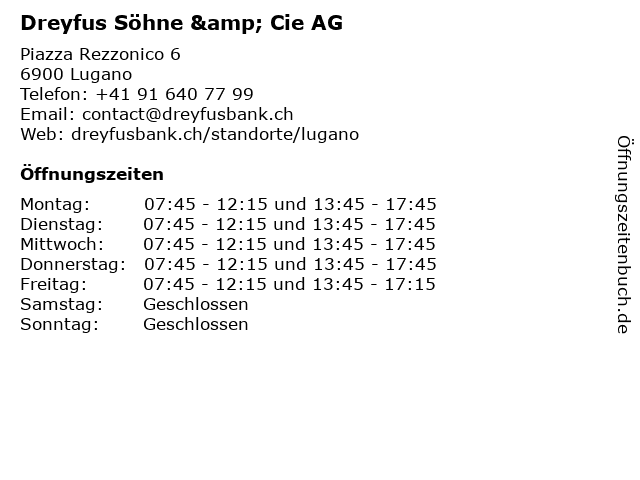 Dreyfus Söhne &amp; Cie AG

Piazza Rezzonico 6
6900 Lugano
Telefon: +41 91 640 77 99
Email: contact@dreyfusbank.ch
Web: dreyfusbank.ch/standorte/lugano

Öffnungszeiten

Montag: 07:45 - 12:15 und 13:45 - 17:45
Dienstag: 07:45 - 12:15 und 13:45 - 17:45
Mittwoch: 07:45 - 12:15 und 13:45 - 17:45
Donnerstag: 07:45 - 12:15 und 13:45 - 17:45
Freitag: 07:45 - 12:15 und 13:45 - 17:15
Samstag: Geschlossen
Sonntag: Geschlossen

Öffnungszeitenbuch.de